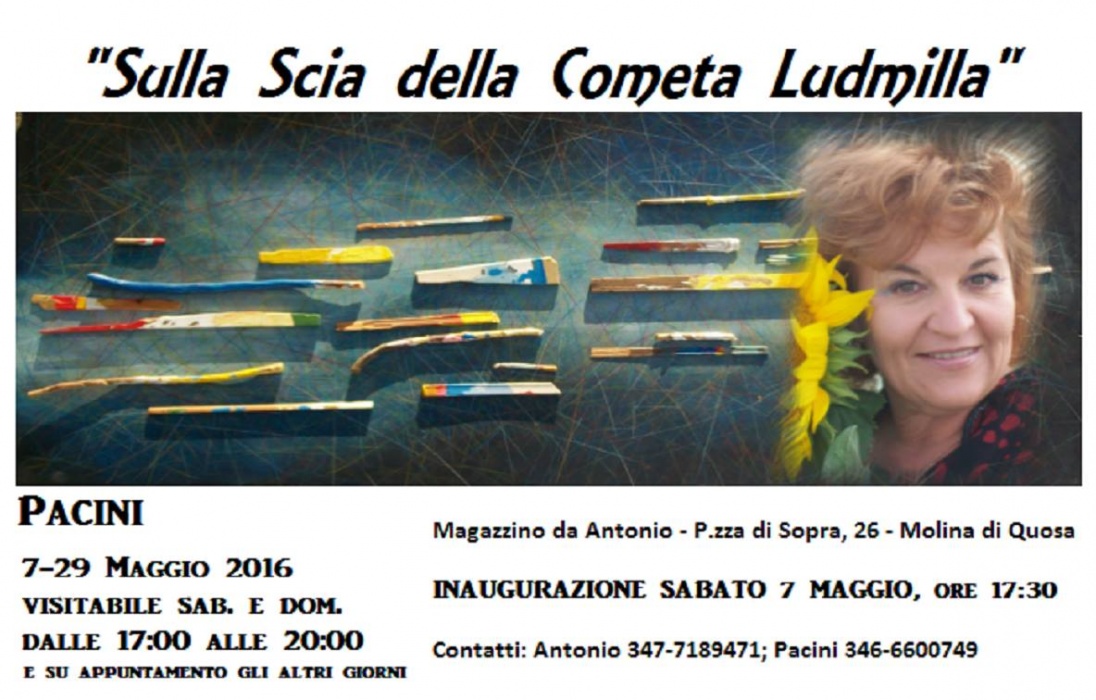 "Sulla Scia della Cometa Ludmilla"

PACINI

7–29 MAGGIO 2016
VISITABILE SAB. E DOM.
DALLE 17:00 ALLE 20:00
E SU APPUNTAMENTO GLI ALTRI GIORNI

Magazzino da Antonio - P.zza di Sopra, 26 - Molina di Quosa

INAUGURAZIONE SABATO 7 MAGGIO, ORE 17:30

Contatti: Antonio 347-7189471; Pacini 346-6600749